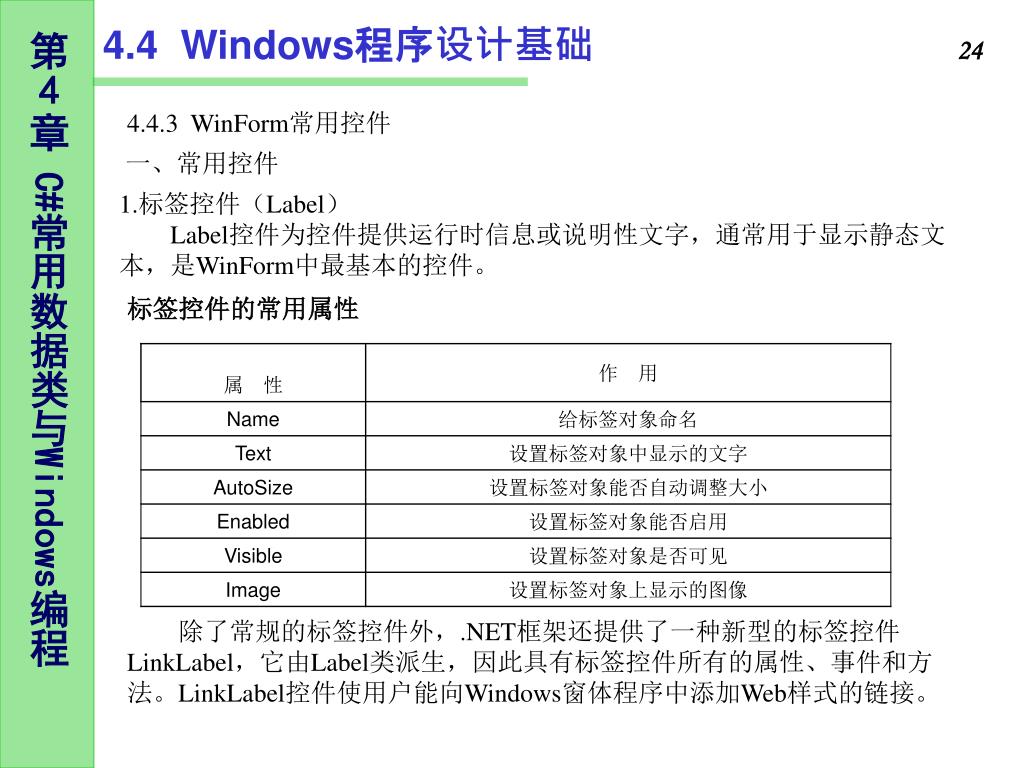 第4章 C#常用数据类与Windows编程

4.4 Windows程序设计基础

24

4.4.3 WinForm常用控件

一、常用控件

1.标签控件（Label）

Label控件为控件提供运行时信息或说明性文字，通常用于显示静态文本，是WinForm中最基本的控件。

标签控件的常用属性

| 属　性 | 作　用 |
|---|---|
| Name | 给标签对象命名 |
| Text | 设置标签对象中显示的文字 |
| AutoSize | 设置标签对象能否自动调整大小 |
| Enabled | 设置标签对象能否启用 |
| Visible | 设置标签对象是否可见 |
| Image | 设置标签对象上显示的图像 |

除了常规的标签控件外，.NET框架还提供了一种新型的标签控件LinkLabel，它由Label类派生，因此具有标签控件所有的属性、事件和方法。LinkLabel控件使用户能向Windows窗体程序中添加Web样式的链接。